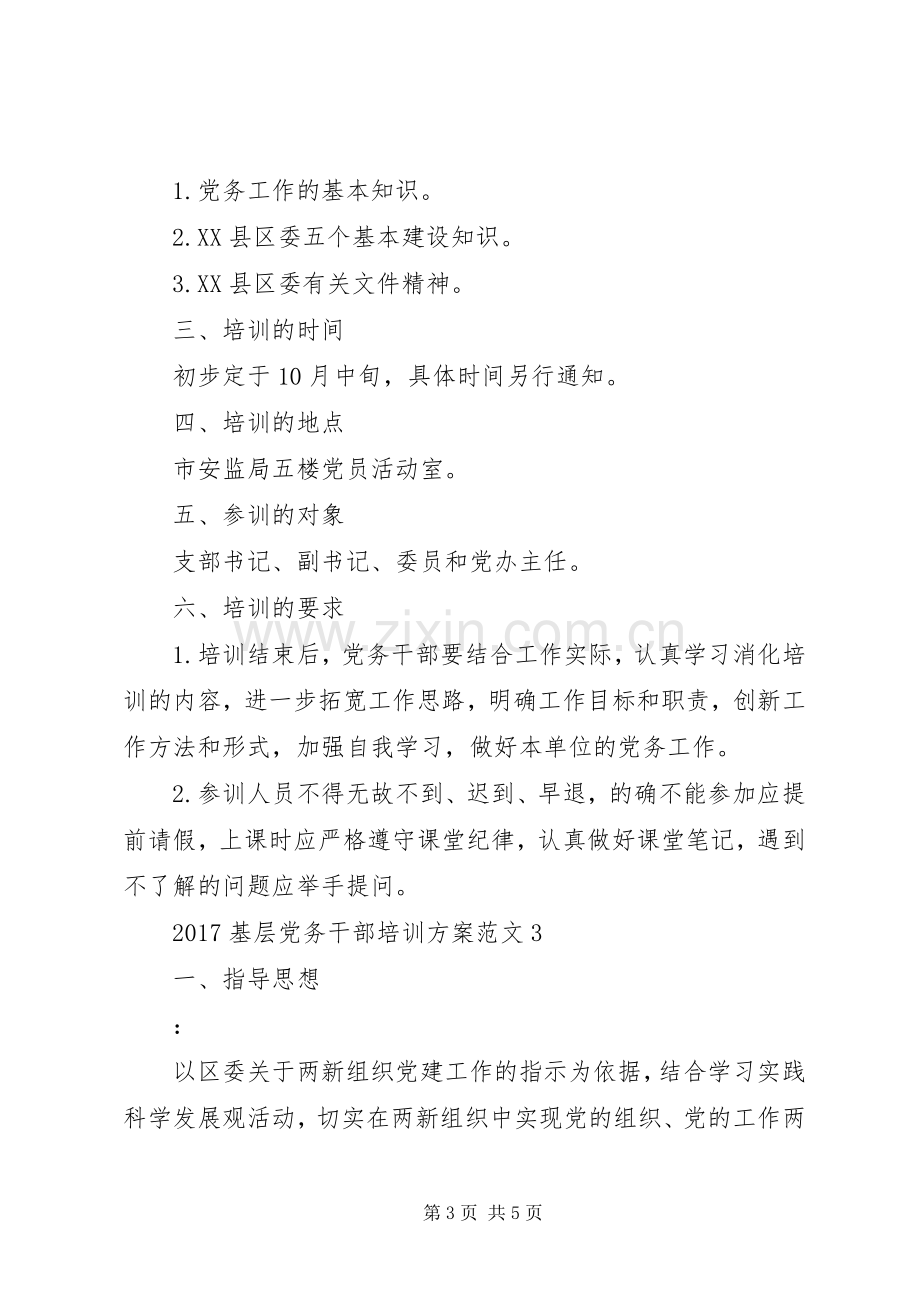 1.党务工作的基本知识。

2.XX县区委五个基本建设知识。

3.XX县区委有关文件精神。

三、培训的时间

初步定于10月中旬，具体时间另行通知。

四、培训的地点

市安监局五楼党员活动室。

五、参训的对象

支部书记、副书记、委员和党办主任。

六、培训的要求

1.培训结束后，党务干部要结合工作实际，认真学习消化培训的内容，进一步拓宽工作思路，明确工作目标和职责，创新工作方法和形式，加强自我学习，做好本单位的党务工作。

2.参训人员不得无故不到、迟到、早退，的确不能参加应提前请假，上课时应严格遵守课堂纪律，认真做好课堂笔记，遇到不了解的问题应举手提问。

2017基层党务干部培训方案范文3

一、指导思想

：

以区委关于两新组织党建工作的指示为依据，结合学习实践科学发展观活动，切实在两新组织中实现党的组织、党的工作两

第3页 共5页

www.zixin.com.cn